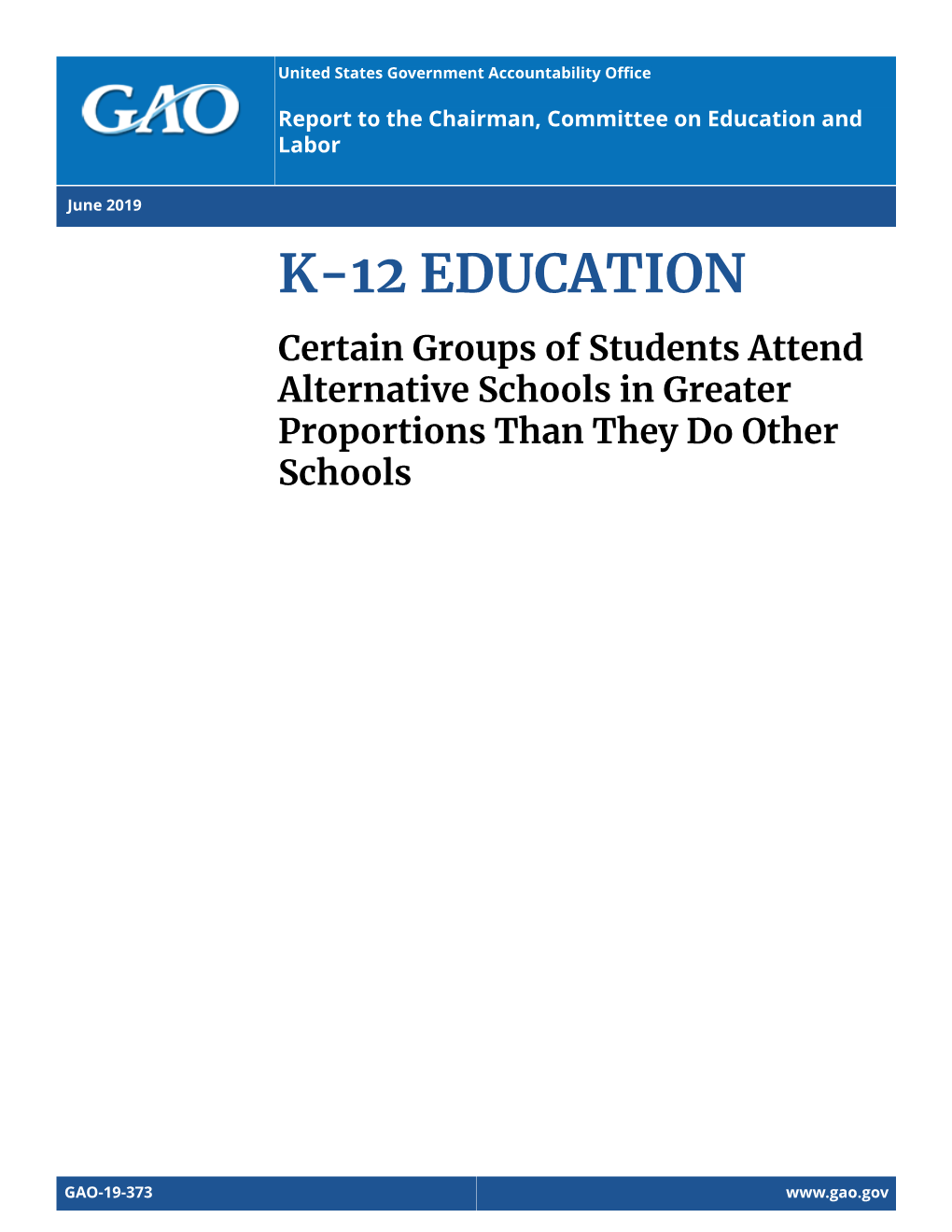 GAO

United States Government Accountability Office

Report to the Chairman, Committee on Education and Labor

June 2019

K-12 EDUCATION

Certain Groups of Students Attend Alternative Schools in Greater Proportions Than They Do Other Schools

GAO-19-373

www.gao.gov